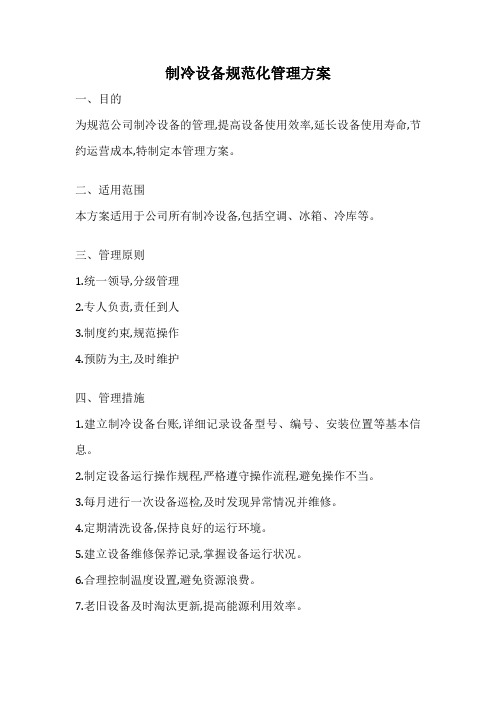 制冷设备规范化管理方案

一、目的

为规范公司制冷设备的管理,提高设备使用效率,延长设备使用寿命,节约运营成本,特制定本管理方案。

二、适用范围

本方案适用于公司所有制冷设备,包括空调、冰箱、冷库等。

三、管理原则

1.统一领导,分级管理

2.专人负责,责任到人

3.制度约束,规范操作

4.预防为主,及时维护

四、管理措施

1.建立制冷设备台账,详细记录设备型号、编号、安装位置等基本信息。

2.制定设备运行操作规程,严格遵守操作流程,避免操作不当。

3.每月进行一次设备巡检,及时发现异常情况并维修。

4.定期清洗设备,保持良好的运行环境。

5.建立设备维修保养记录,掌握设备运行状况。

6.合理控制温度设置,避免资源浪费。

7.老旧设备及时淘汰更新,提高能源利用效率。